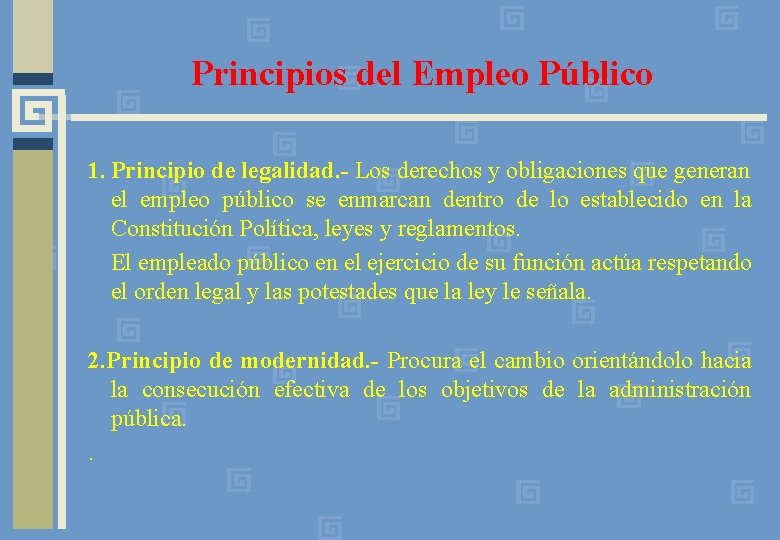 Principios del Empleo Público

1. Principio de legalidad.- Los derechos y obligaciones que generan el empleo público se enmarcan dentro de lo establecido en la Constitución Política, leyes y reglamentos.

El empleado público en el ejercicio de su función actúa respetando el orden legal y las potestades que la ley le señala.

2.Principio de modernidad.- Procura el cambio orientándolo hacia la consecución efectiva de los objetivos de la administración pública.

.